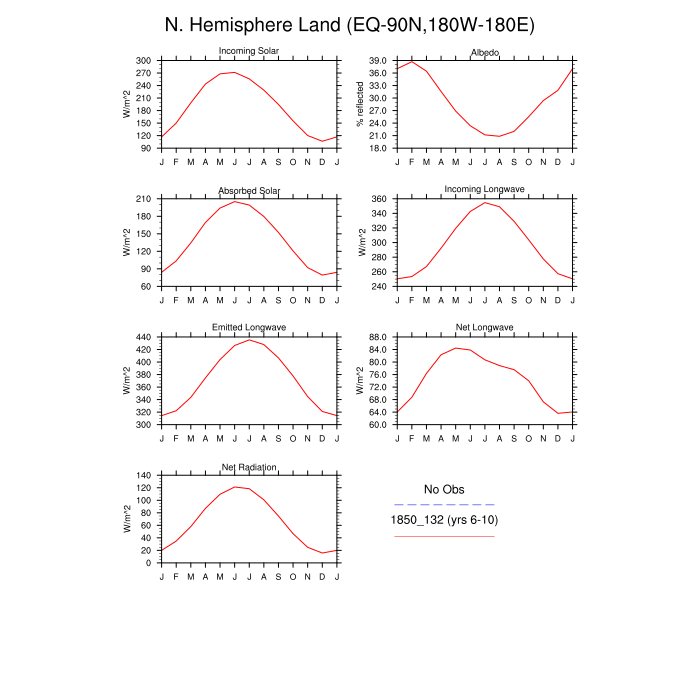 N. Hemisphere Land (EQ-90N,180W-180E)

Incoming Solar
W/m^2
300
270
240
210
180
150
120
90
J F M A M J J A S O N D J

Albedo
% reflected
39.0
36.0
33.0
30.0
27.0
24.0
21.0
18.0
J F M A M J J A S O N D J

Absorbed Solar
W/m^2
210
180
150
120
90
60
J F M A M J J A S O N D J

Incoming Longwave
W/m^2
360
340
320
300
280
260
240
J F M A M J J A S O N D J

Emitted Longwave
W/m^2
440
420
400
380
360
340
320
300
J F M A M J J A S O N D J

Net Longwave
W/m^2
88.0
84.0
80.0
76.0
72.0
68.0
64.0
60.0
J F M A M J J A S O N D J

Net Radiation
W/m^2
140
120
100
80
60
40
20
0
J F M A M J J A S O N D J

No Obs
1850_132 (yrs 6-10)